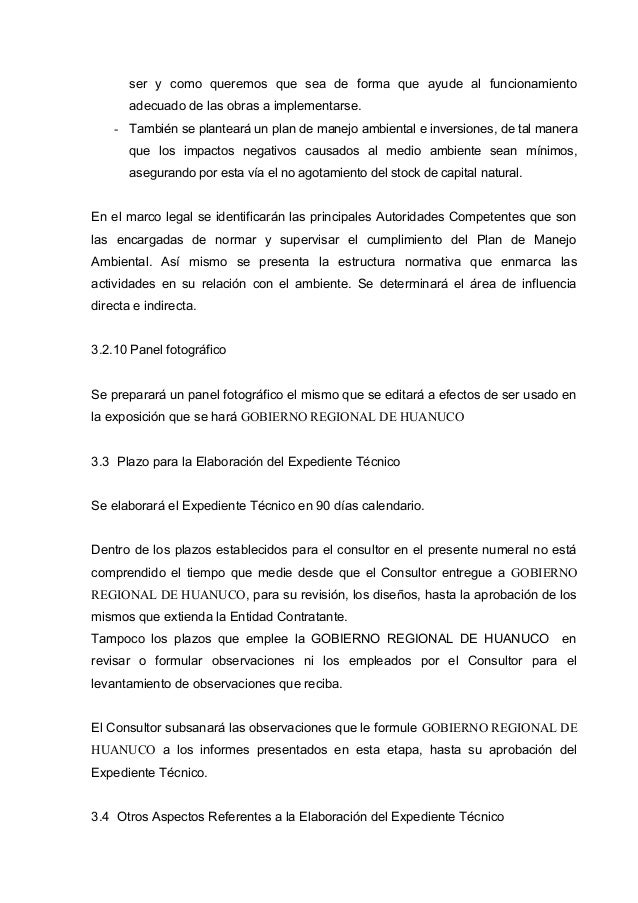 ser y como queremos que sea de forma que ayude al funcionamiento adecuado de las obras a implementarse.

- También se planteará un plan de manejo ambiental e inversiones, de tal manera que los impactos negativos causados al medio ambiente sean mínimos, asegurando por esta vía el no agotamiento del stock de capital natural.

En el marco legal se identificarán las principales Autoridades Competentes que son las encargadas de normar y supervisar el cumplimiento del Plan de Manejo Ambiental. Así mismo se presenta la estructura normativa que enmarca las actividades en su relación con el ambiente. Se determinará el área de influencia directa e indirecta.

3.2.10 Panel fotográfico

Se preparará un panel fotográfico el mismo que se editará a efectos de ser usado en la exposición que se hará GOBIERNO REGIONAL DE HUANUCO

3.3 Plazo para la Elaboración del Expediente Técnico

Se elaborará el Expediente Técnico en 90 días calendario.

Dentro de los plazos establecidos para el consultor en el presente numeral no está comprendido el tiempo que medie desde que el Consultor entregue a GOBIERNO REGIONAL DE HUANUCO, para su revisión, los diseños, hasta la aprobación de los mismos que extienda la Entidad Contratante.
Tampoco los plazos que emplee la GOBIERNO REGIONAL DE HUANUCO en revisar o formular observaciones ni los empleados por el Consultor para el levantamiento de observaciones que reciba.

El Consultor subsanará las observaciones que le formule GOBIERNO REGIONAL DE HUANUCO a los informes presentados en esta etapa, hasta su aprobación del Expediente Técnico.

3.4 Otros Aspectos Referentes a la Elaboración del Expediente Técnico